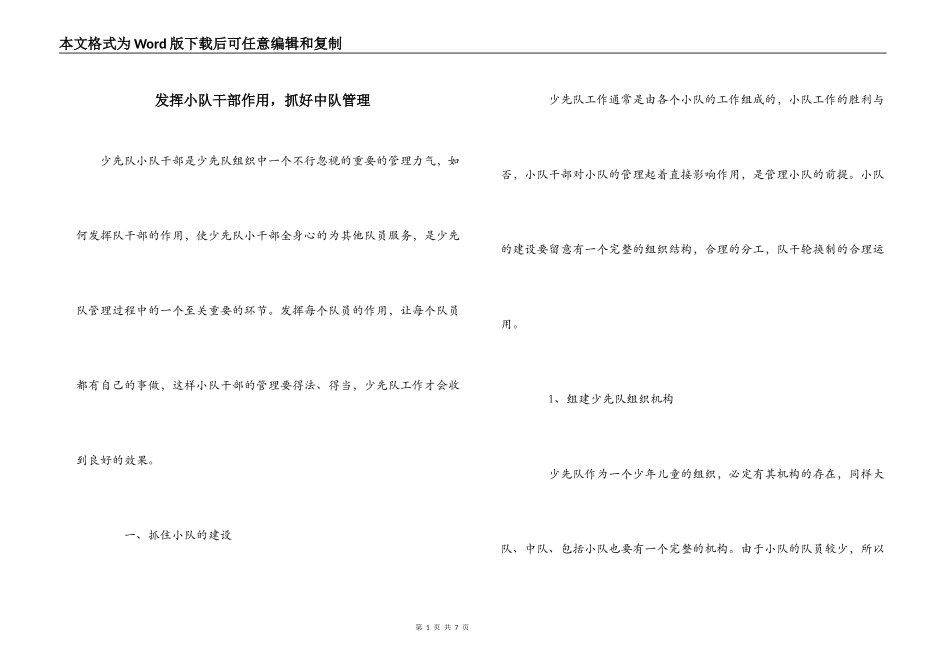 本文格式为Word版下载后可任意编辑和复制

发挥小队干部作用，抓好中队管理

少先队小队干部是少先队组织中一个不行忽视的重要的管理力气，如何发挥队干部的作用，使少先队小干部全身心的为其他队员服务，是少先队管理过程中的一个至关重要的环节。发挥每个队员的作用，让每个队员都有自己的事做，这样小队干部的管理要得法、得当，少先队工作才会收到良好的效果。

一、抓住小队的建设

少先队工作通常是由各个小队的工作组成的，小队工作的胜利与否，小队干部对小队的管理起着直接影响作用，是管理小队的前提。小队的建设要留意有一个完整的组织结构，合理的分工，队干轮换制的合理运用。

1、组建少先队组织机构

少先队作为一个少年儿童的组织，必定有其机构的存在，同样大队、中队、包括小队也要有一个完整的机构。由于小队的队员较少，所以

第 1 页 共 7 页